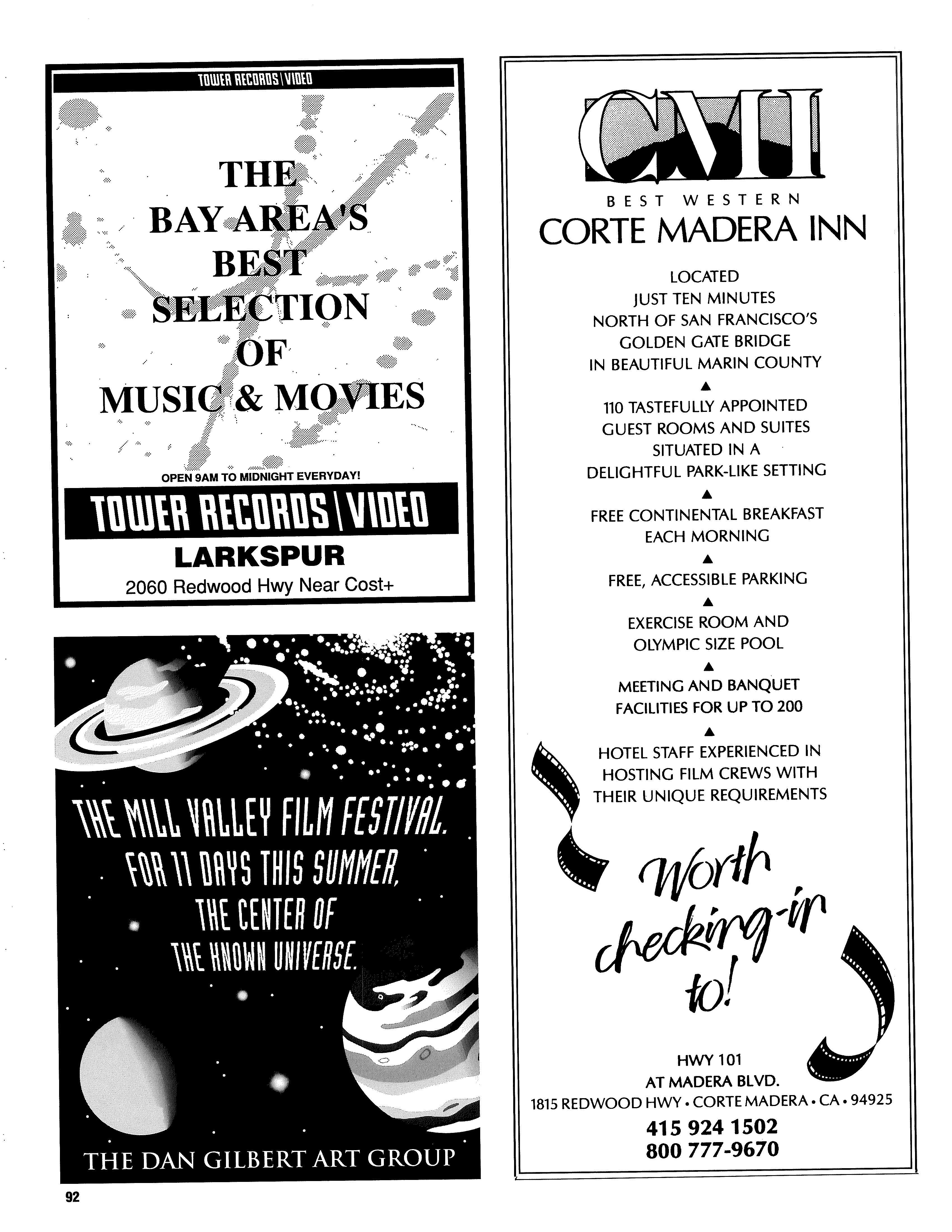 TOWER RECORDS | VIDEO

THE BAY AREA'S BEST SELECTION OF MUSIC & MOVIES

OPEN 9AM TO MIDNIGHT EVERYDAY!

TOWER RECORDS | VIDEO

LARKSPUR

2060 Redwood Hwy Near Cost+

THE MILL VALLEY FILM FESTIVAL. FOR 11 DAYS THIS SUMMER, THE CENTER OF THE KNOWN UNIVERSE.

THE DAN GILBERT ART GROUP

92

CMI

BEST WESTERN

CORTE MADERA INN

LOCATED JUST TEN MINUTES NORTH OF SAN FRANCISCO'S GOLDEN GATE BRIDGE IN BEAUTIFUL MARIN COUNTY

▲

110 TASTEFULLY APPOINTED GUEST ROOMS AND SUITES SITUATED IN A DELIGHTFUL PARK-LIKE SETTING

▲

FREE CONTINENTAL BREAKFAST EACH MORNING

▲

FREE, ACCESSIBLE PARKING

▲

EXERCISE ROOM AND OLYMPIC SIZE POOL

▲

MEETING AND BANQUET FACILITIES FOR UP TO 200

▲

HOTEL STAFF EXPERIENCED IN HOSTING FILM CREWS WITH THEIR UNIQUE REQUIREMENTS

Worth checking-in to!

HWY 101
AT MADERA BLVD.
1815 REDWOOD HWY • CORTE MADERA • CA • 94925
415 924 1502
800 777-9670